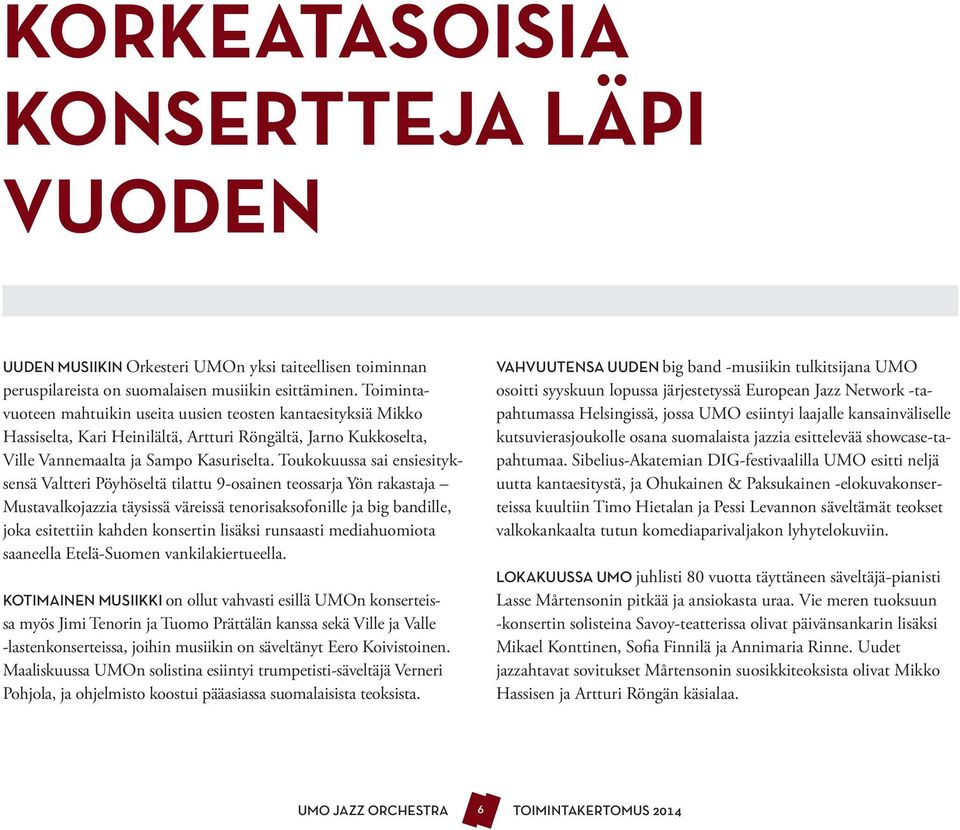 KORKEATASOISIA KONSERTTEJA LÄPI VUODEN

UUDEN MUSIIKIN Orkesteri UMOn yksi taiteellisen toiminnan peruspilareista on suomalaisen musiikin esittäminen. Toimintavuoteen mahtuikin useita uusien teosten kantaesityksiä Mikko Hassiselta, Kari Heinilältä, Artturi Röngältä, Jarno Kukkoselta, Ville Vannemaalta ja Sampo Kasuriselta. Toukokuussa sai ensiesityksensä Valtteri Pöyhöseltä tilattu 9-osainen teossarja Yön rakastaja – Mustavalkojazzia täysissä väreissä tenorisaksofonille ja big bandille, joka esitettiin kahden konsertin lisäksi runsaasti mediahuomiota saaneella Etelä-Suomen vankilakiertueella.

KOTIMAINEN MUSIIKKI on ollut vahvasti esillä UMOn konserteissa myös Jimi Tenorin ja Tuomo Prättälän kanssa sekä Ville ja Valle -lastenkonserteissa, joihin musiikin on säveltänyt Eero Koivistoinen. Maaliskuussa UMOn solistina esiintyi trumpetisti-säveltäjä Verneri Pohjola, ja ohjelmisto koostui pääasiassa suomalaisista teoksista.

VAHVUUTENSA UUDEN big band -musiikin tulkitsijana UMO osoitti syyskuun lopussa järjestetyssä European Jazz Network -tapahtumassa Helsingissä, jossa UMO esiintyi laajalle kansainväliselle kutsuvierasjoukolle osana suomalaista jazzia esittelevää showcase-tapahtumaa. Sibelius-Akatemian DIG-festivaalilla UMO esitti neljä uutta kantaesitystä, ja Ohukainen & Paksukainen -elokuvakonserteissa kuultiin Timo Hietalan ja Pessi Levannon säveltämät teokset valkokankaalta tutun komediaparivaljakon lyhytelokuviin.

LOKAKUUSSA UMO juhlisti 80 vuotta täyttäneen säveltäjä-pianisti Lasse Mårtensonin pitkää ja ansiokasta uraa. Vie meren tuoksuun -konsertin solisteina Savoy-teatterissa olivat päivänsankarin lisäksi Mikael Konttinen, Sofia Finnilä ja Annimaria Rinne. Uudet jazzahtavat sovitukset Mårtensonin suosikkiteoksista olivat Mikko Hassisen ja Artturi Röngän käsialaa.

UMO JAZZ ORCHESTRA 6 TOIMINTAKERTOMUS 2014